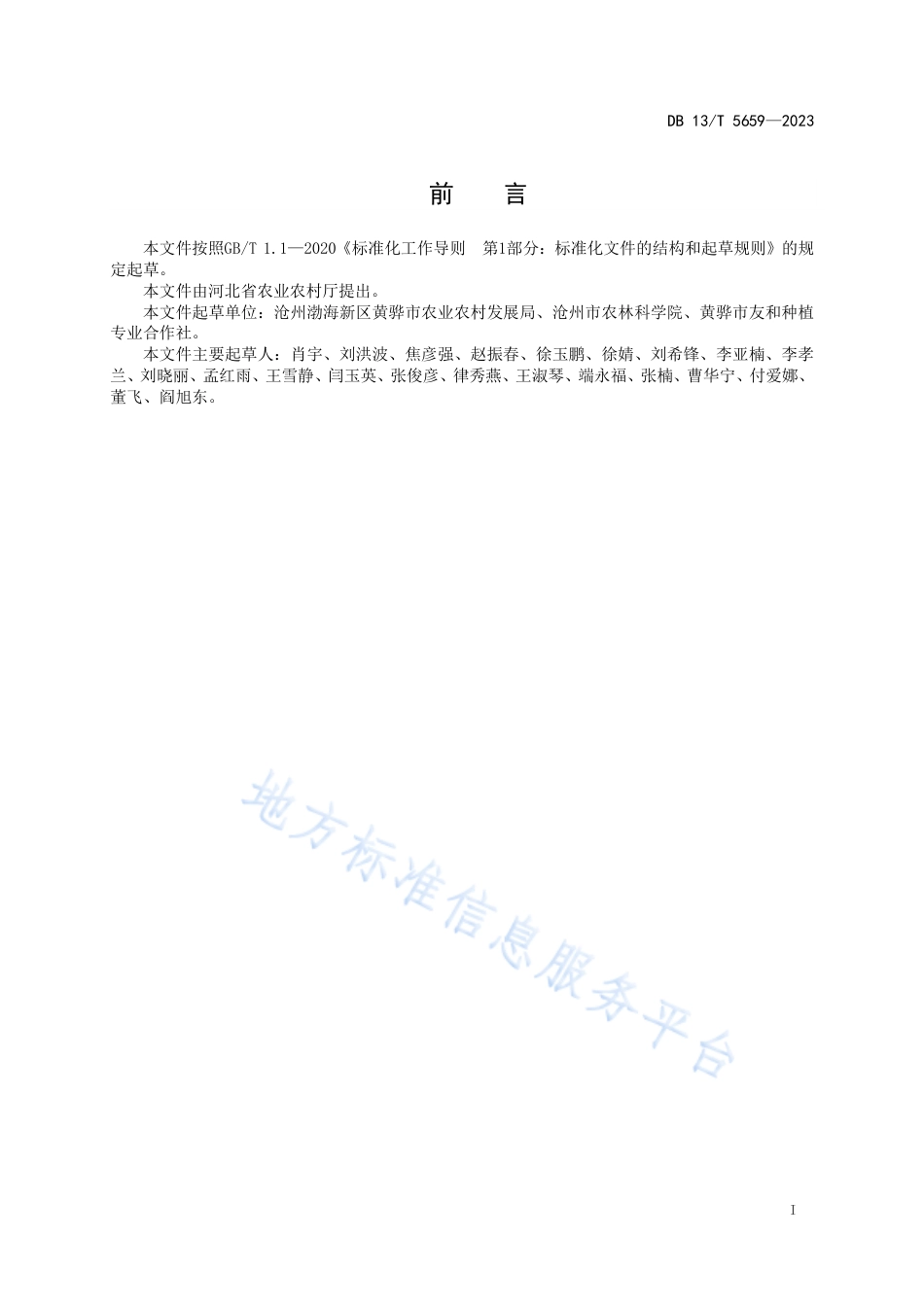 DB 13/T 5659—2023

前　言

本文件按照GB/T 1.1—2020《标准化工作导则　第1部分：标准化文件的结构和起草规则》的规定起草。

本文件由河北省农业农村厅提出。

本文件起草单位：沧州渤海新区黄骅市农业农村发展局、沧州市农林科学院、黄骅市友和种植专业合作社。

本文件主要起草人：肖宇、刘洪波、焦彦强、赵振春、徐玉鹏、徐婧、刘希锋、李亚楠、李孝兰、刘晓丽、孟红雨、王雪静、闫玉英、张俊彦、律秀燕、王淑琴、端永福、张楠、曹华宁、付爱娜、董飞、阎旭东。

地方标准信息服务平台

I